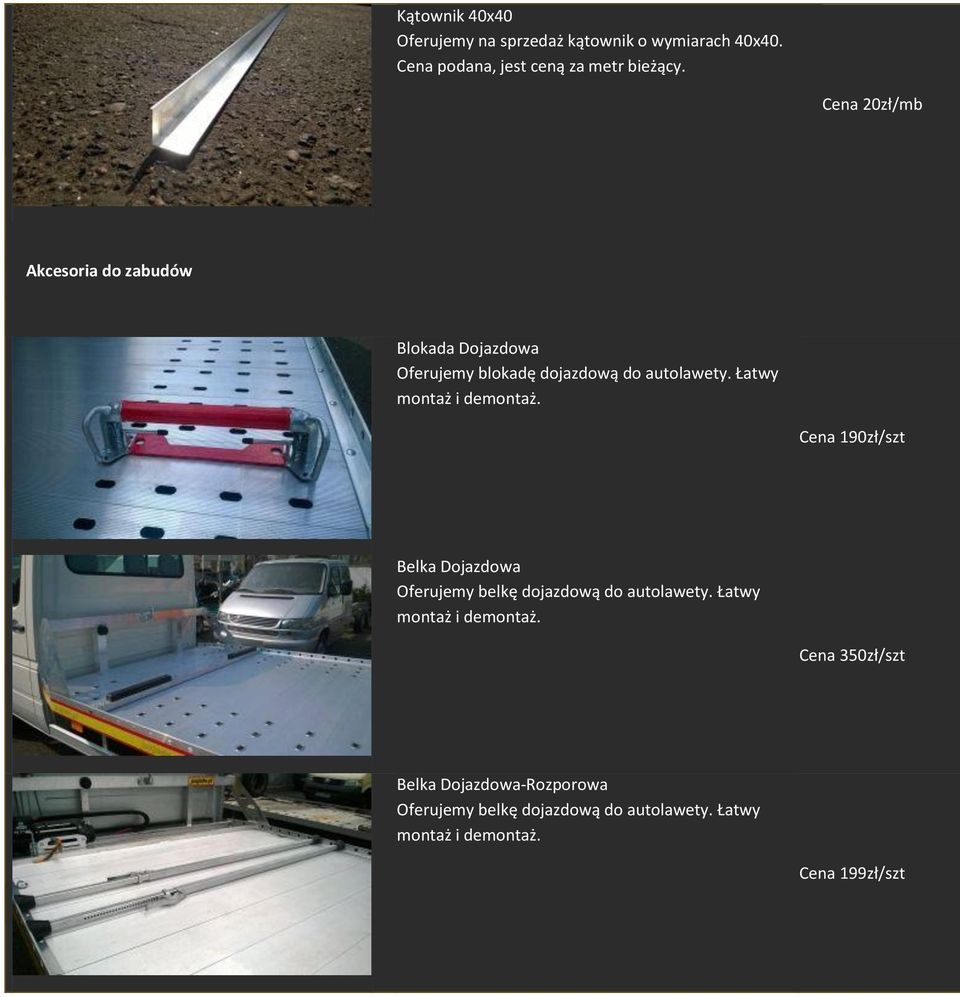 Kątownik 40x40
Oferujemy na sprzedaż kątownik o wymiarach 40x40. Cena podana, jest ceną za metr bieżący.

Cena 20zł/mb

Akcesoria do zabudów

Blokada Dojazdowa
Oferujemy blokadę dojazdową do autolawety. Łatwy montaż i demontaż.

Cena 190zł/szt

Belka Dojazdowa
Oferujemy belkę dojazdową do autolawety. Łatwy montaż i demontaż.

Cena 350zł/szt

Belka Dojazdowa-Rozporowa
Oferujemy belkę dojazdową do autolawety. Łatwy montaż i demontaż.

Cena 199zł/szt